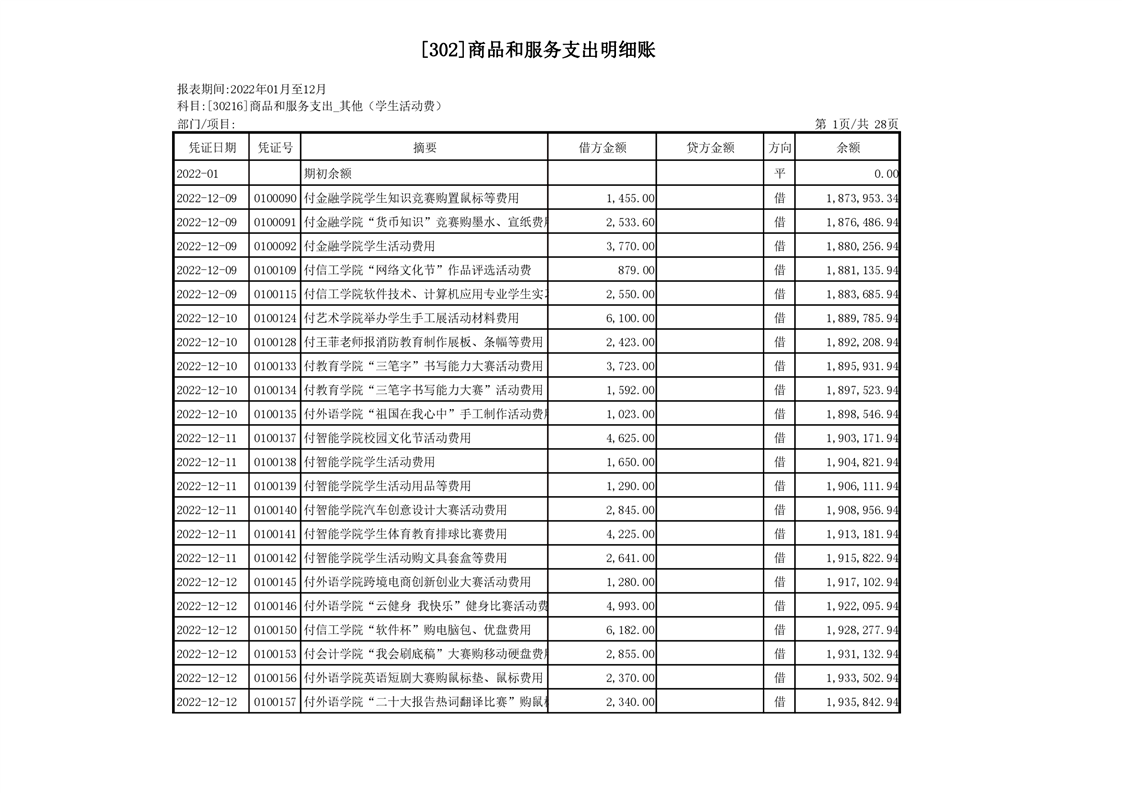 [302]商品和服务支出明细账

报表期间:2022年01月至12月
科目:[30216]商品和服务支出_其他（学生活动费）
部门/项目:
第 1页/共 28页

| 凭证日期 | 凭证号 | 摘要 | 借方金额 | 贷方金额 | 方向 | 余额 |
|---|---|---|---|---|---|---|
| 2022-01 | | 期初余额 | | | 平 | 0.00 |
| 2022-12-09 | 0100090 | 付金融学院学生知识竞赛购置鼠标等费用 | 1,455.00 | | 借 | 1,873,953.34 |
| 2022-12-09 | 0100091 | 付金融学院“货币知识”竞赛购墨水、宣纸费 | 2,533.60 | | 借 | 1,876,486.94 |
| 2022-12-09 | 0100092 | 付金融学院学生活动费用 | 3,770.00 | | 借 | 1,880,256.94 |
| 2022-12-09 | 0100109 | 付信工学院“网络文化节”作品评选活动费 | 879.00 | | 借 | 1,881,135.94 |
| 2022-12-09 | 0100115 | 付信工学院软件技术、计算机应用专业学生实 | 2,550.00 | | 借 | 1,883,685.94 |
| 2022-12-10 | 0100124 | 付艺术学院举办学生手工展活动材料费用 | 6,100.00 | | 借 | 1,889,785.94 |
| 2022-12-10 | 0100128 | 付王菲老师报消防教育制作展板、条幅等费用 | 2,423.00 | | 借 | 1,892,208.94 |
| 2022-12-10 | 0100133 | 付教育学院“三笔字”书写能力大赛活动费用 | 3,723.00 | | 借 | 1,895,931.94 |
| 2022-12-10 | 0100134 | 付教育学院“三笔字书写能力大赛”活动费用 | 1,592.00 | | 借 | 1,897,523.94 |
| 2022-12-10 | 0100135 | 付外语学院“祖国在我心中”手工制作活动费 | 1,023.00 | | 借 | 1,898,546.94 |
| 2022-12-11 | 0100137 | 付智能学院校园文化节活动费用 | 4,625.00 | | 借 | 1,903,171.94 |
| 2022-12-11 | 0100138 | 付智能学院学生活动费用 | 1,650.00 | | 借 | 1,904,821.94 |
| 2022-12-11 | 0100139 | 付智能学院学生活动用品等费用 | 1,290.00 | | 借 | 1,906,111.94 |
| 2022-12-11 | 0100140 | 付智能学院汽车创意设计大赛活动费用 | 2,845.00 | | 借 | 1,908,956.94 |
| 2022-12-11 | 0100141 | 付智能学院学生体育教育排球比赛费用 | 4,225.00 | | 借 | 1,913,181.94 |
| 2022-12-11 | 0100142 | 付智能学院学生活动购文具套盒等费用 | 2,641.00 | | 借 | 1,915,822.94 |
| 2022-12-12 | 0100145 | 付外语学院跨境电商创新创业大赛活动费用 | 1,280.00 | | 借 | 1,917,102.94 |
| 2022-12-12 | 0100146 | 付外语学院“云健身 我快乐”健身比赛活动费 | 4,993.00 | | 借 | 1,922,095.94 |
| 2022-12-12 | 0100150 | 付信工学院“软件杯”购电脑包、优盘费用 | 6,182.00 | | 借 | 1,928,277.94 |
| 2022-12-12 | 0100153 | 付会计学院“我会刷底稿”大赛购移动硬盘费 | 2,855.00 | | 借 | 1,931,132.94 |
| 2022-12-12 | 0100156 | 付外语学院英语短剧大赛购鼠标垫、鼠标费用 | 2,370.00 | | 借 | 1,933,502.94 |
| 2022-12-12 | 0100157 | 付外语学院“二十大报告热词翻译比赛”购鼠 | 2,340.00 | | 借 | 1,935,842.94 |